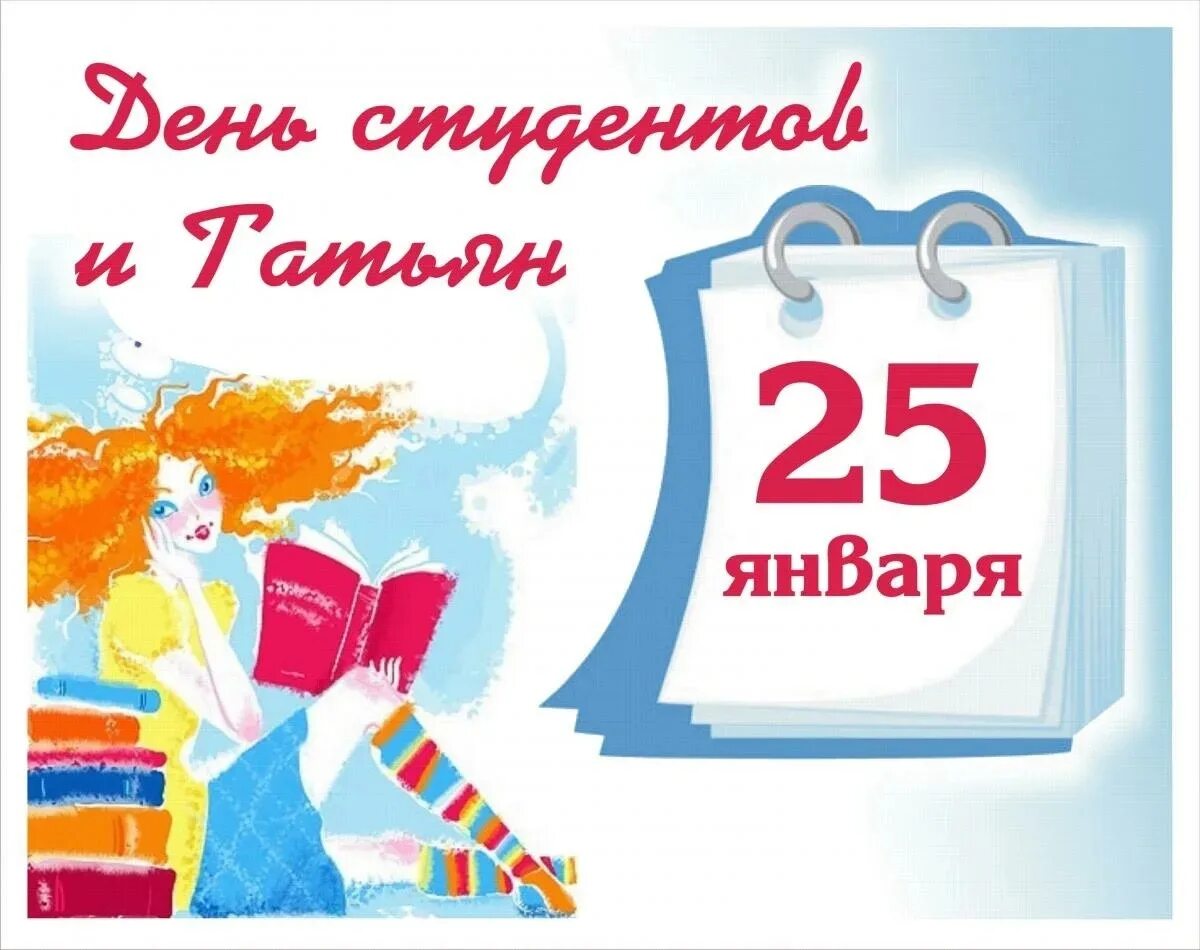 День студентов и Татьян

25 января